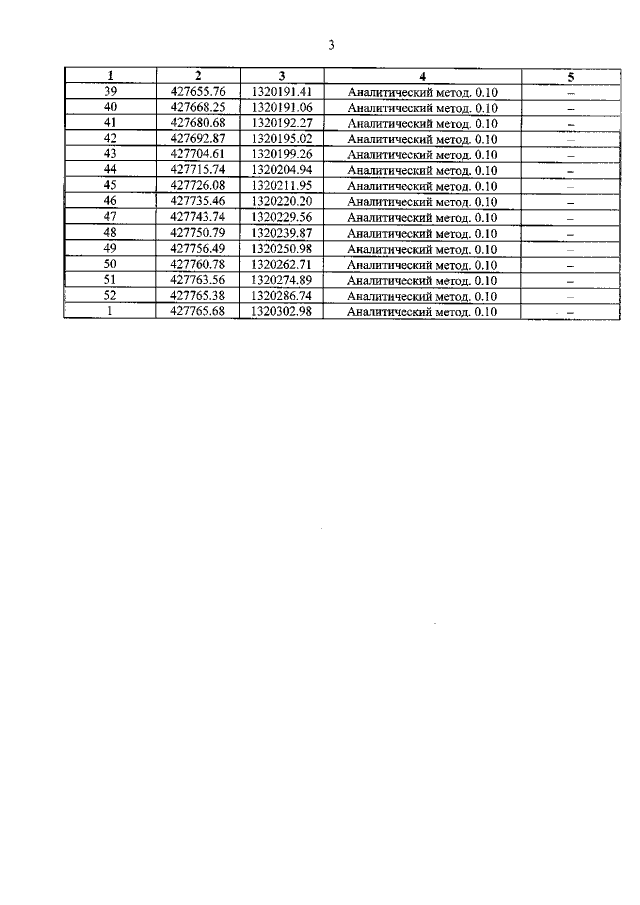 3

| 1 | 2 | 3 | 4 | 5 |
|---|---|---|---|---|
| 39 | 427655.76 | 1320191.41 | Аналитический метод. 0.10 | – |
| 40 | 427668.25 | 1320191.06 | Аналитический метод. 0.10 | – |
| 41 | 427680.68 | 1320192.27 | Аналитический метод. 0.10 | – |
| 42 | 427692.87 | 1320195.02 | Аналитический метод. 0.10 | – |
| 43 | 427704.61 | 1320199.26 | Аналитический метод. 0.10 | – |
| 44 | 427715.74 | 1320204.94 | Аналитический метод. 0.10 | – |
| 45 | 427726.08 | 1320211.95 | Аналитический метод. 0.10 | – |
| 46 | 427735.46 | 1320220.20 | Аналитический метод. 0.10 | – |
| 47 | 427743.74 | 1320229.56 | Аналитический метод. 0.10 | – |
| 48 | 427750.79 | 1320239.87 | Аналитический метод. 0.10 | – |
| 49 | 427756.49 | 1320250.98 | Аналитический метод. 0.10 | – |
| 50 | 427760.78 | 1320262.71 | Аналитический метод. 0.10 | – |
| 51 | 427763.56 | 1320274.89 | Аналитический метод. 0.10 | – |
| 52 | 427765.38 | 1320286.74 | Аналитический метод. 0.10 | – |
| 1 | 427765.68 | 1320302.98 | Аналитический метод. 0.10 | – |